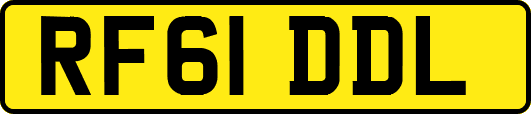 RF61 DDL